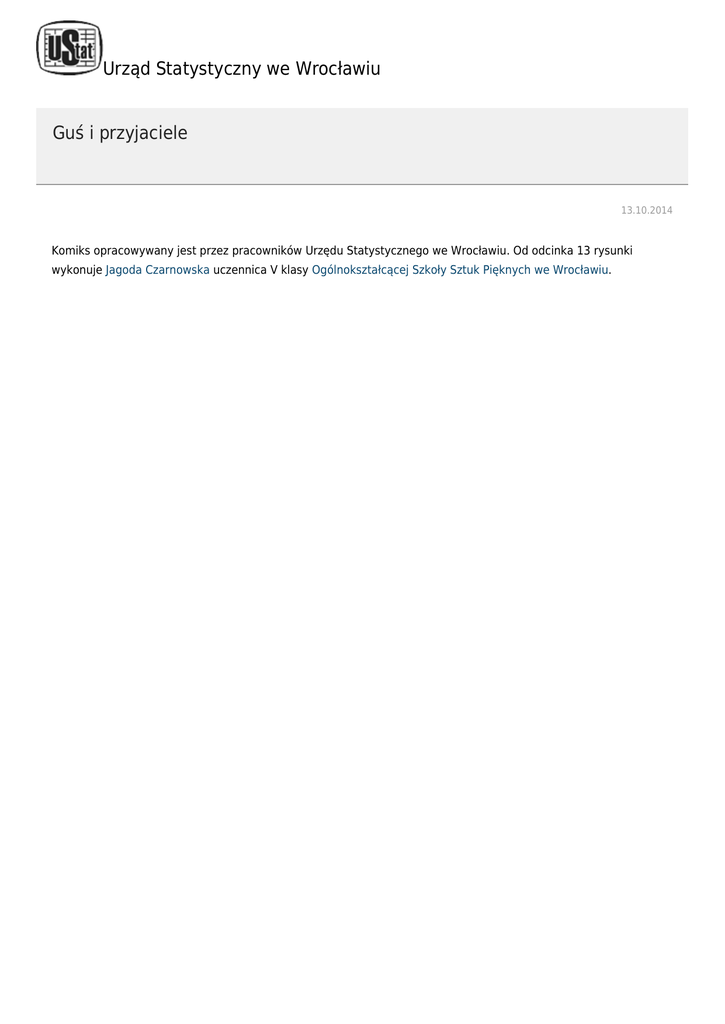 UStat

Urząd Statystyczny we Wrocławiu

Guś i przyjaciele

13.10.2014

Komiks opracowywany jest przez pracowników Urzędu Statystycznego we Wrocławiu. Od odcinka 13 rysunki wykonuje Jagoda Czarnowska uczennica V klasy Ogólnokształcącej Szkoły Sztuk Pięknych we Wrocławiu.